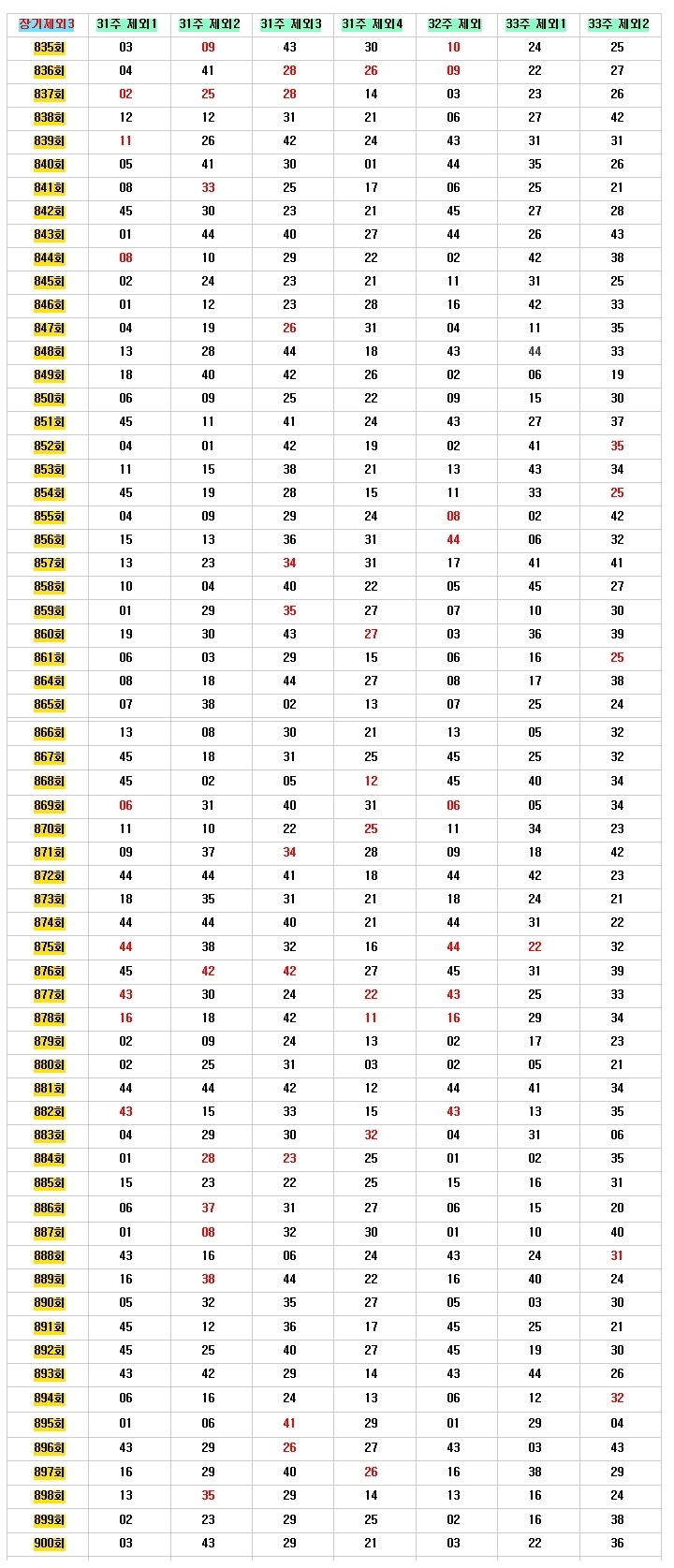 | 장기제외3 | 31주 제외1 | 31주 제외2 | 31주 제외3 | 31주 제외4 | 32주 제외 | 33주 제외1 | 33주 제외2 |
|---|---|---|---|---|---|---|---|
| 835회 | 03 | 09 | 43 | 30 | 10 | 24 | 25 |
| 836회 | 04 | 41 | 28 | 26 | 09 | 22 | 27 |
| 837회 | 02 | 25 | 28 | 14 | 03 | 23 | 26 |
| 838회 | 12 | 12 | 31 | 21 | 06 | 27 | 42 |
| 839회 | 11 | 26 | 42 | 24 | 43 | 31 | 31 |
| 840회 | 05 | 41 | 30 | 01 | 44 | 35 | 26 |
| 841회 | 08 | 33 | 25 | 17 | 06 | 25 | 21 |
| 842회 | 45 | 30 | 23 | 21 | 45 | 27 | 28 |
| 843회 | 01 | 44 | 40 | 27 | 44 | 26 | 43 |
| 844회 | 08 | 10 | 29 | 22 | 02 | 42 | 38 |
| 845회 | 02 | 24 | 23 | 21 | 11 | 31 | 25 |
| 846회 | 01 | 12 | 23 | 28 | 16 | 42 | 33 |
| 847회 | 04 | 19 | 26 | 31 | 04 | 11 | 35 |
| 848회 | 13 | 28 | 44 | 18 | 43 | 44 | 33 |
| 849회 | 18 | 40 | 42 | 26 | 02 | 06 | 19 |
| 850회 | 06 | 09 | 25 | 22 | 09 | 15 | 30 |
| 851회 | 45 | 11 | 41 | 24 | 43 | 27 | 37 |
| 852회 | 04 | 01 | 42 | 19 | 02 | 41 | 35 |
| 853회 | 11 | 15 | 38 | 21 | 13 | 43 | 34 |
| 854회 | 45 | 19 | 28 | 15 | 11 | 33 | 25 |
| 855회 | 04 | 09 | 29 | 24 | 08 | 02 | 42 |
| 856회 | 15 | 13 | 36 | 31 | 44 | 06 | 32 |
| 857회 | 13 | 23 | 34 | 31 | 17 | 41 | 41 |
| 858회 | 10 | 04 | 40 | 22 | 05 | 45 | 27 |
| 859회 | 01 | 29 | 35 | 27 | 07 | 10 | 30 |
| 860회 | 19 | 30 | 43 | 27 | 03 | 36 | 39 |
| 861회 | 06 | 03 | 29 | 15 | 06 | 16 | 25 |
| 864회 | 08 | 18 | 44 | 27 | 08 | 17 | 38 |
| 865회 | 07 | 38 | 02 | 13 | 07 | 25 | 24 |
| 866회 | 13 | 08 | 30 | 21 | 13 | 05 | 32 |
| 867회 | 45 | 18 | 31 | 25 | 45 | 25 | 32 |
| 868회 | 45 | 02 | 05 | 12 | 45 | 40 | 34 |
| 869회 | 06 | 31 | 40 | 31 | 06 | 05 | 34 |
| 870회 | 11 | 10 | 22 | 25 | 11 | 34 | 23 |
| 871회 | 09 | 37 | 34 | 28 | 09 | 18 | 42 |
| 872회 | 44 | 44 | 41 | 18 | 44 | 42 | 23 |
| 873회 | 18 | 35 | 31 | 21 | 18 | 24 | 21 |
| 874회 | 44 | 44 | 40 | 21 | 44 | 31 | 22 |
| 875회 | 44 | 38 | 32 | 16 | 44 | 22 | 32 |
| 876회 | 45 | 42 | 42 | 27 | 45 | 31 | 39 |
| 877회 | 43 | 30 | 24 | 22 | 43 | 25 | 33 |
| 878회 | 16 | 18 | 42 | 11 | 16 | 29 | 34 |
| 879회 | 02 | 09 | 24 | 13 | 02 | 17 | 23 |
| 880회 | 02 | 25 | 31 | 03 | 02 | 05 | 21 |
| 881회 | 44 | 44 | 42 | 12 | 44 | 41 | 34 |
| 882회 | 43 | 15 | 33 | 15 | 43 | 13 | 35 |
| 883회 | 04 | 29 | 30 | 32 | 04 | 31 | 06 |
| 884회 | 01 | 28 | 23 | 25 | 01 | 02 | 35 |
| 885회 | 15 | 23 | 22 | 25 | 15 | 16 | 31 |
| 886회 | 06 | 37 | 31 | 27 | 06 | 15 | 20 |
| 887회 | 01 | 08 | 32 | 30 | 01 | 10 | 40 |
| 888회 | 43 | 16 | 06 | 24 | 43 | 24 | 31 |
| 889회 | 16 | 38 | 44 | 22 | 16 | 40 | 24 |
| 890회 | 05 | 32 | 35 | 27 | 05 | 03 | 30 |
| 891회 | 45 | 12 | 36 | 17 | 45 | 25 | 21 |
| 892회 | 45 | 25 | 40 | 27 | 45 | 19 | 30 |
| 893회 | 43 | 42 | 29 | 14 | 43 | 44 | 26 |
| 894회 | 06 | 16 | 24 | 13 | 06 | 12 | 32 |
| 895회 | 01 | 06 | 41 | 29 | 01 | 29 | 04 |
| 896회 | 43 | 29 | 26 | 27 | 43 | 03 | 43 |
| 897회 | 16 | 29 | 40 | 26 | 16 | 38 | 29 |
| 898회 | 13 | 35 | 29 | 14 | 13 | 16 | 24 |
| 899회 | 02 | 23 | 29 | 25 | 02 | 16 | 38 |
| 900회 | 03 | 43 | 29 | 21 | 03 | 22 | 36 |